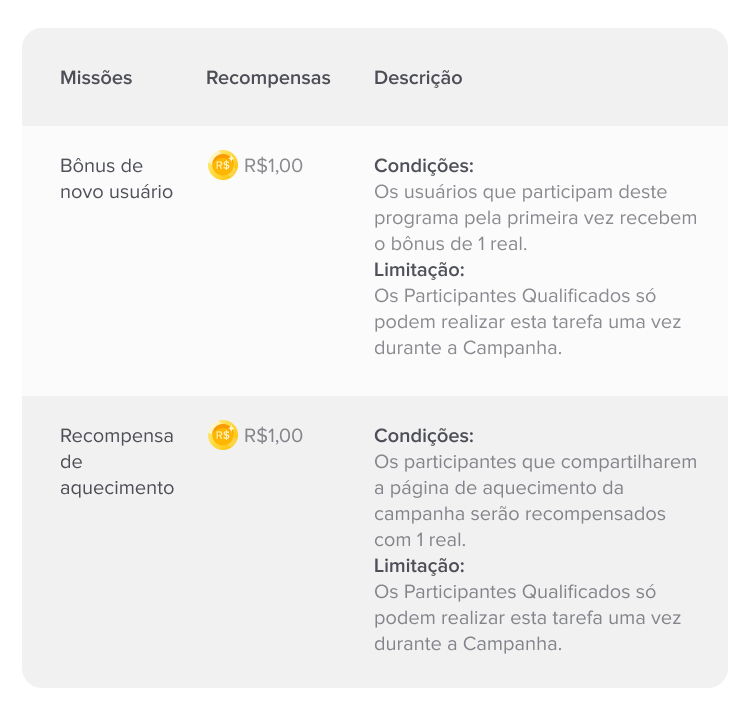 | Missões | Recompensas | Descrição |
|---|---|---|
| Bônus de novo usuário | R$ R$1,00 | **Condições:** Os usuários que participam deste programa pela primeira vez recebem o bônus de 1 real. **Limitação:** Os Participantes Qualificados só podem realizar esta tarefa uma vez durante a Campanha. |
| Recompensa de aquecimento | R$ R$1,00 | **Condições:** Os participantes que compartilharem a página de aquecimento da campanha serão recompensados com 1 real. **Limitação:** Os Participantes Qualificados só podem realizar esta tarefa uma vez durante a Campanha. |